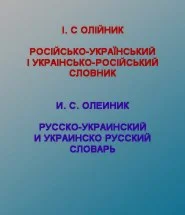 І. С ОЛІЙНИК

РОСІЙСЬКО-УКРАЇНСЬКИЙ І УКРАІНСЬКО-РОСІЙСЬКИЙ СЛОВНИК

И. С. ОЛЕИНИК

РУССКО-УКРАИНСКИЙ И УКРАИНСКО РУССКИЙ СЛОВАРЬ